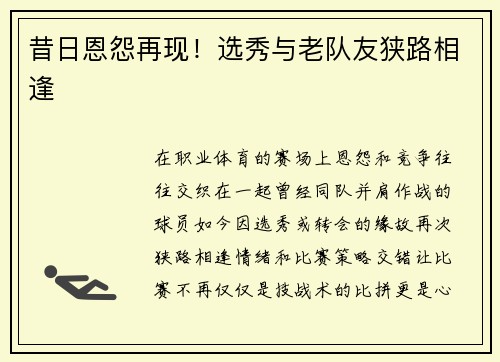 昔日恩怨再现！选秀与老队友狭路相逢

在职业体育的赛场上恩怨和竞争往往交织在一起曾经同队并肩作战的球员如今因选秀或转会的缘故再次狭路相逢情绪和比赛策略交错让比赛不再仅仅是技战术的比拼更是心